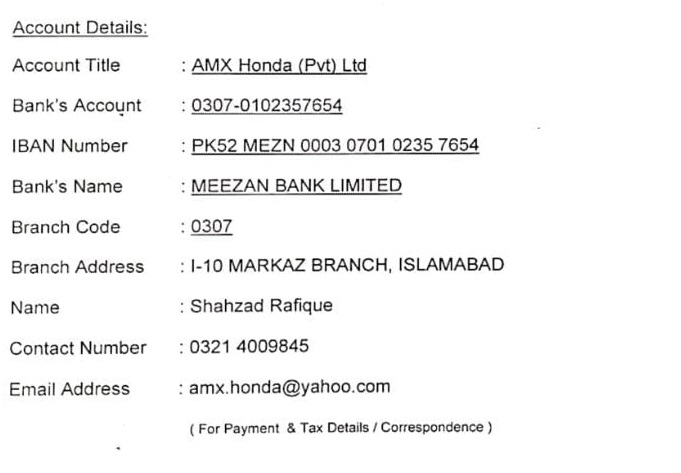 Account Details:

Account Title : AMX Honda (Pvt) Ltd

Bank's Account : 0307-0102357654

IBAN Number : PK52 MEZN 0003 0701 0235 7654

Bank's Name : MEEZAN BANK LIMITED

Branch Code : 0307

Branch Address : I-10 MARKAZ BRANCH, ISLAMABAD

Name : Shahzad Rafique

Contact Number : 0321 4009845

Email Address : amx.honda@yahoo.com

( For Payment & Tax Details / Correspondence )